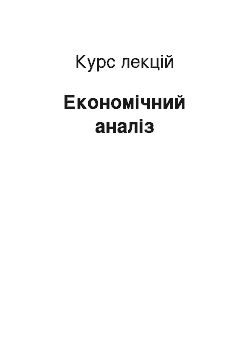 Курс лекцій

Економічний аналіз